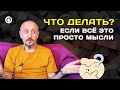 ЧТО ДЕЛАТЬ?
ЕСЛИ ВСЁ ЭТО
ПРОСТО МЫСЛИ